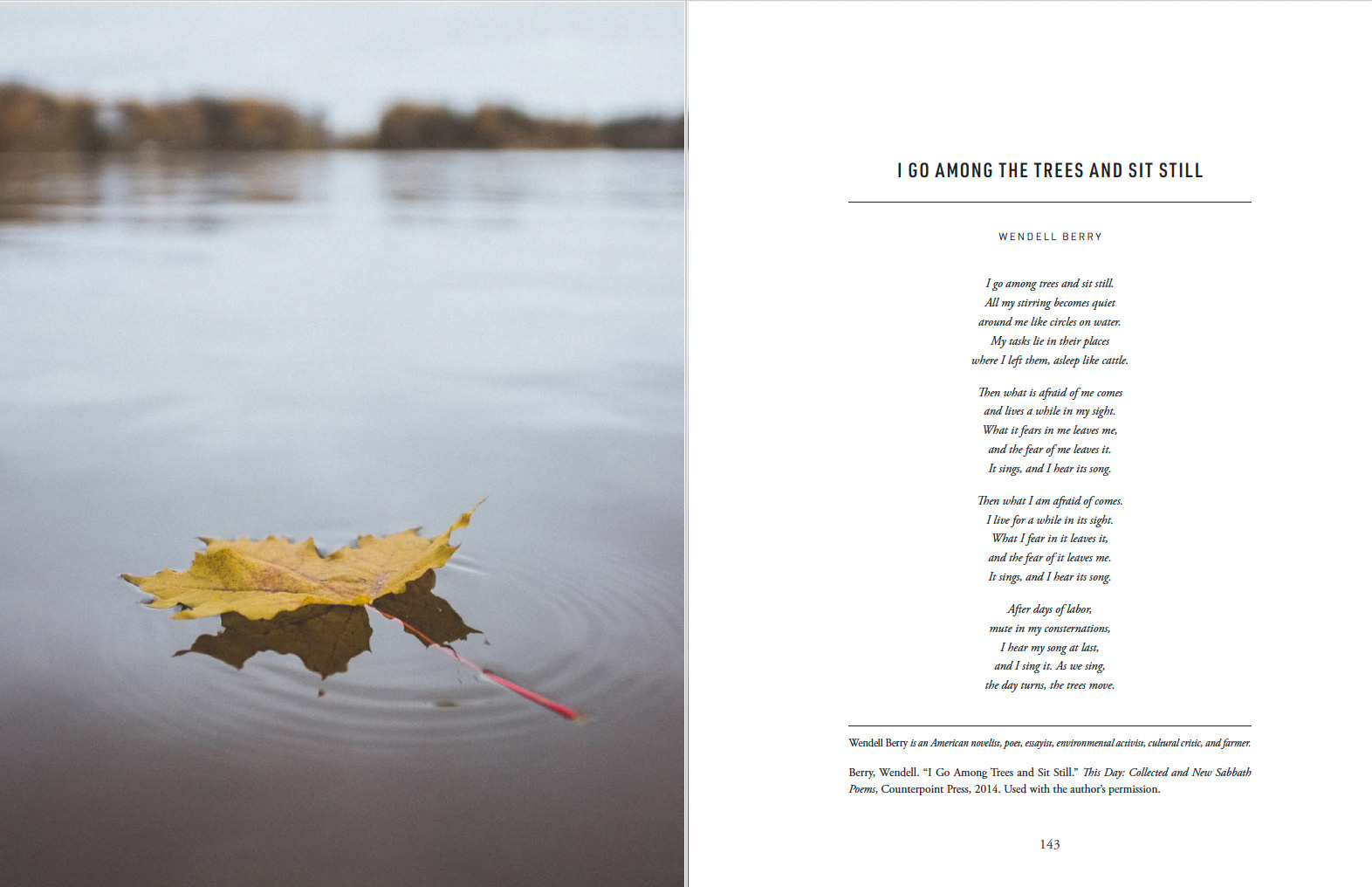 I GO AMONG THE TREES AND SIT STILL

WENDELL BERRY

I go among trees and sit still.
All my stirring becomes quiet
around me like circles on water.
My tasks lie in their places
where I left them, asleep like cattle.

Then what is afraid of me comes
and lives a while in my sight.
What it fears in me leaves me,
and the fear of me leaves it.
It sings, and I hear its song.

Then what I am afraid of comes.
I live for a while in its sight.
What I fear in it leaves it,
and the fear of it leaves me.
It sings, and I hear its song.

After days of labor,
mute in my consternations,
I hear my song at last,
and I sing it. As we sing,
the day turns, the trees move.

Wendell Berry is an American novelist, poet, essayist, environmental activist, cultural critic, and farmer.

Berry, Wendell. "I Go Among Trees and Sit Still." This Day: Collected and New Sabbath Poems, Counterpoint Press, 2014. Used with the author's permission.

143